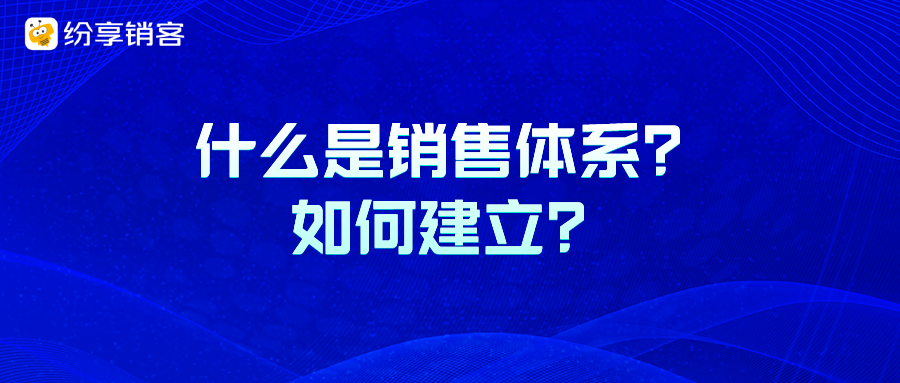 纷享销客

什么是销售体系?
如何建立?